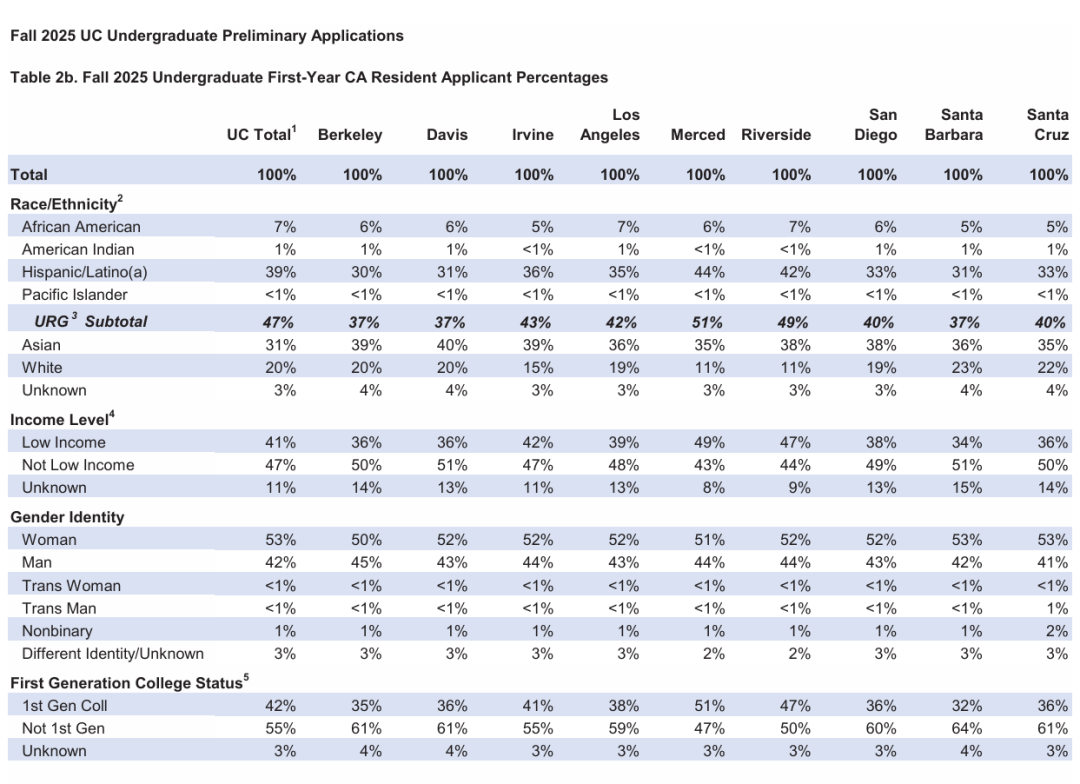 Fall 2025 UC Undergraduate Preliminary Applications

Table 2b. Fall 2025 Undergraduate First-Year CA Resident Applicant Percentages

| | UC Total$^1$ | Berkeley | Davis | Irvine | Los Angeles | Merced | Riverside | San Diego | Santa Barbara | Santa Cruz |
|---|---|---|---|---|---|---|---|---|---|---|
| Total | 100% | 100% | 100% | 100% | 100% | 100% | 100% | 100% | 100% | 100% |
| Race/Ethnicity$^2$ | | | | | | | | | | |
| African American | 7% | 6% | 6% | 5% | 7% | 6% | 7% | 6% | 5% | 5% |
| American Indian | 1% | 1% | 1% | <1% | 1% | <1% | <1% | 1% | 1% | 1% |
| Hispanic/Latino(a) | 39% | 30% | 31% | 36% | 35% | 44% | 42% | 33% | 31% | 33% |
| Pacific Islander | <1% | <1% | <1% | <1% | <1% | <1% | <1% | <1% | <1% | <1% |
| URG$^3$ Subtotal | 47% | 37% | 37% | 43% | 42% | 51% | 49% | 40% | 37% | 40% |
| Asian | 31% | 39% | 40% | 39% | 36% | 35% | 38% | 38% | 36% | 35% |
| White | 20% | 20% | 20% | 15% | 19% | 11% | 11% | 19% | 23% | 22% |
| Unknown | 3% | 4% | 4% | 3% | 3% | 3% | 3% | 3% | 4% | 4% |
| Income Level$^4$ | | | | | | | | | | |
| Low Income | 41% | 36% | 36% | 42% | 39% | 49% | 47% | 38% | 34% | 36% |
| Not Low Income | 47% | 50% | 51% | 47% | 48% | 43% | 44% | 49% | 51% | 50% |
| Unknown | 11% | 14% | 13% | 11% | 13% | 8% | 9% | 13% | 15% | 14% |
| Gender Identity | | | | | | | | | | |
| Woman | 53% | 50% | 52% | 52% | 52% | 51% | 52% | 52% | 53% | 53% |
| Man | 42% | 45% | 43% | 44% | 43% | 44% | 44% | 43% | 42% | 41% |
| Trans Woman | <1% | <1% | <1% | <1% | <1% | <1% | <1% | <1% | <1% | <1% |
| Trans Man | <1% | <1% | <1% | <1% | <1% | <1% | <1% | <1% | <1% | 1% |
| Nonbinary | 1% | 1% | 1% | 1% | 1% | 1% | 1% | 1% | 1% | 2% |
| Different Identity/Unknown | 3% | 3% | 3% | 3% | 3% | 2% | 2% | 3% | 3% | 3% |
| First Generation College Status$^5$ | | | | | | | | | | |
| 1st Gen Coll | 42% | 35% | 36% | 41% | 38% | 51% | 47% | 36% | 32% | 36% |
| Not 1st Gen | 55% | 61% | 61% | 55% | 59% | 47% | 50% | 60% | 64% | 61% |
| Unknown | 3% | 4% | 4% | 3% | 3% | 3% | 3% | 3% | 4% | 3% |